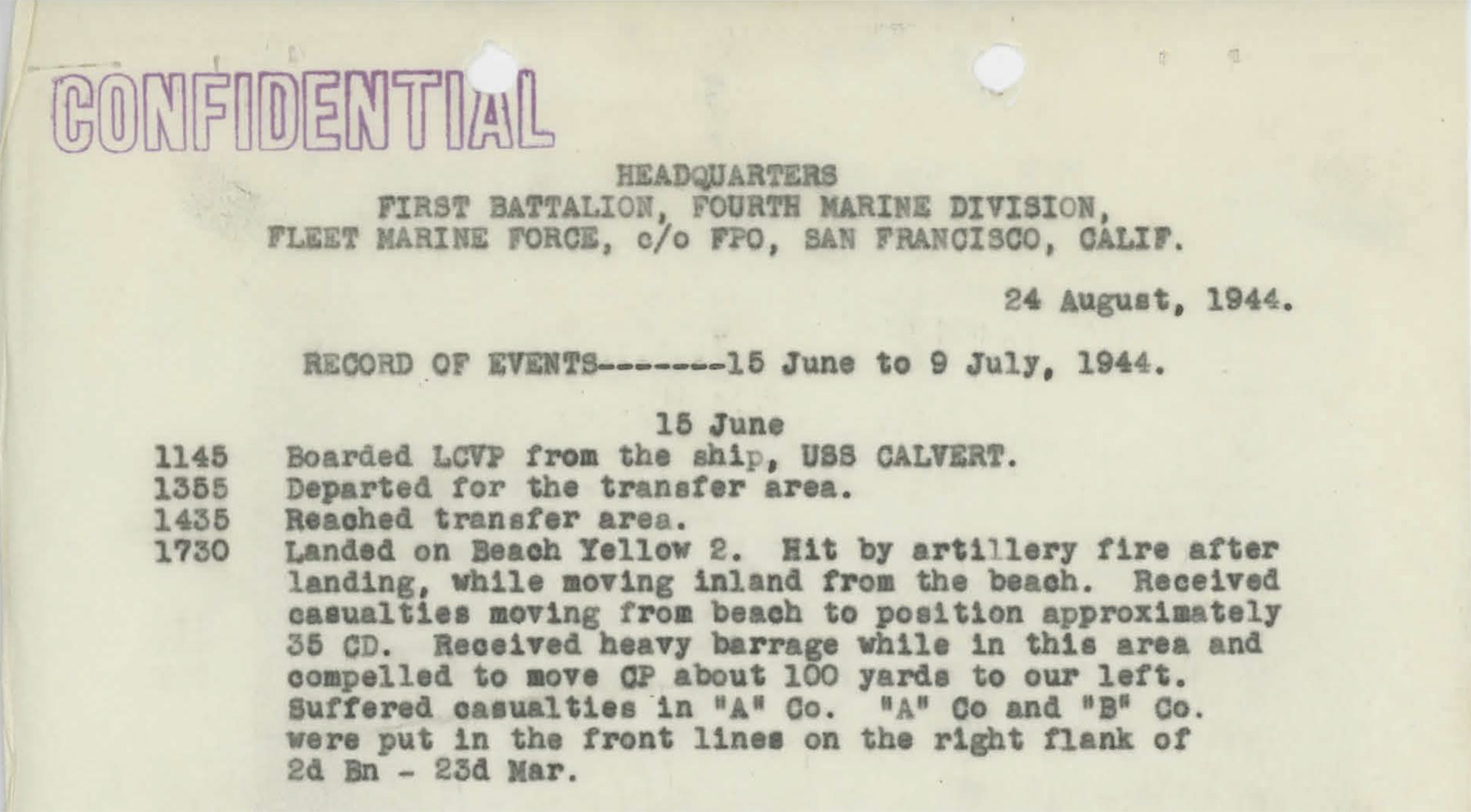 CONFIDENTIAL

HEADQUARTERS
FIRST BATTALION, FOURTH MARINE DIVISION,
FLEET MARINE FORCE, c/o FPO, SAN FRANCISCO, CALIF.

24 August, 1944.

RECORD OF EVENTS-------15 June to 9 July, 1944.

15 June

1145 Boarded LCVP from the ship, USS CALVERT.
1355 Departed for the transfer area.
1435 Reached transfer area.
1730 Landed on Beach Yellow 2. Hit by artillery fire after landing, while moving inland from the beach. Received casualties moving from beach to position approximately 35 CD. Received heavy barrage while in this area and compelled to move CP about 100 yards to our left. Suffered casualties in "A" Co. "A" Co and "B" Co. were put in the front lines on the right flank of 2d Bn - 23d Mar.